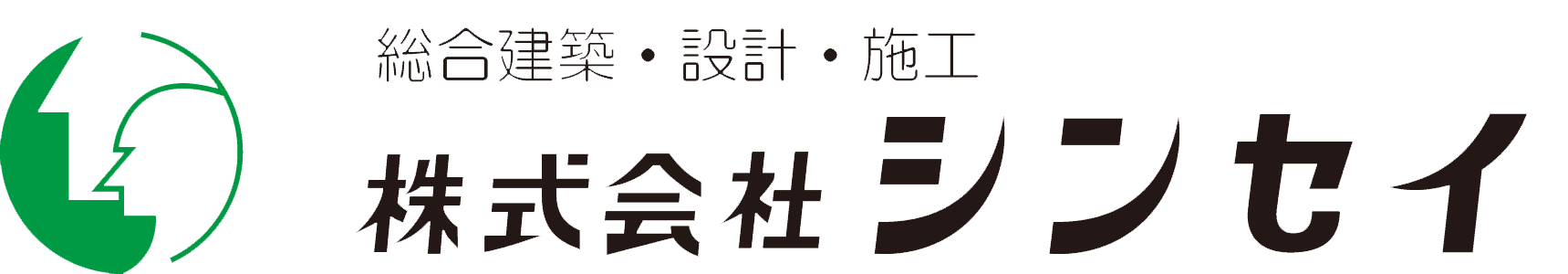 総合建築・設計・施工
株式会社シンセイ